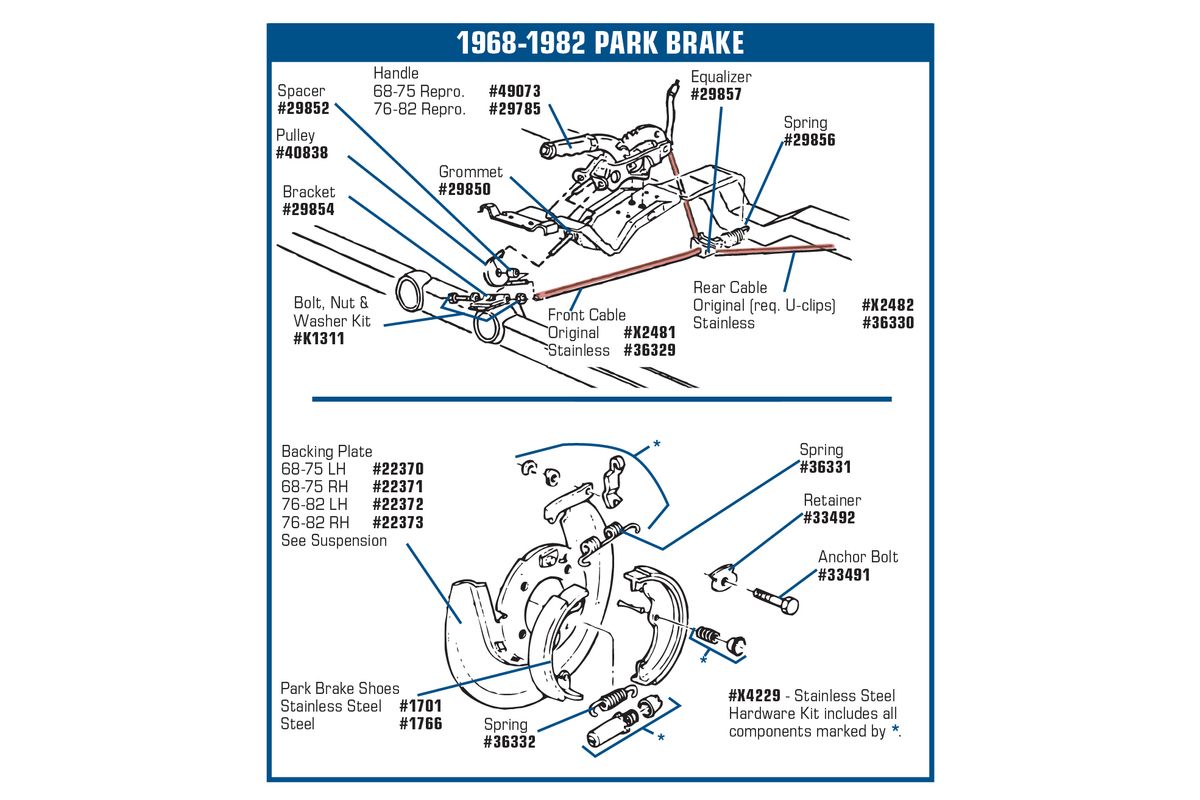 1968-1982 PARK BRAKE

Handle
68-75 Repro. #49073
76-82 Repro. #29785

Spacer
#29852

Pulley
#40838

Bracket
#29854

Grommet
#29850

Equalizer
#29857

Spring
#29856

Bolt, Nut &
Washer Kit
#K1311

Front Cable
Original #X2481
Stainless #36329

Rear Cable
Original (req. U-clips) #X2482
Stainless #36330

Backing Plate
68-75 LH #22370
68-75 RH #22371
76-82 LH #22372
76-82 RH #22373
See Suspension

*

Spring
#36331

Retainer
#33492

Anchor Bolt
#33491

*

Park Brake Shoes
Stainless Steel #1701
Steel #1766

Spring
#36332

*

#X4229 - Stainless Steel Hardware Kit includes all components marked by *.